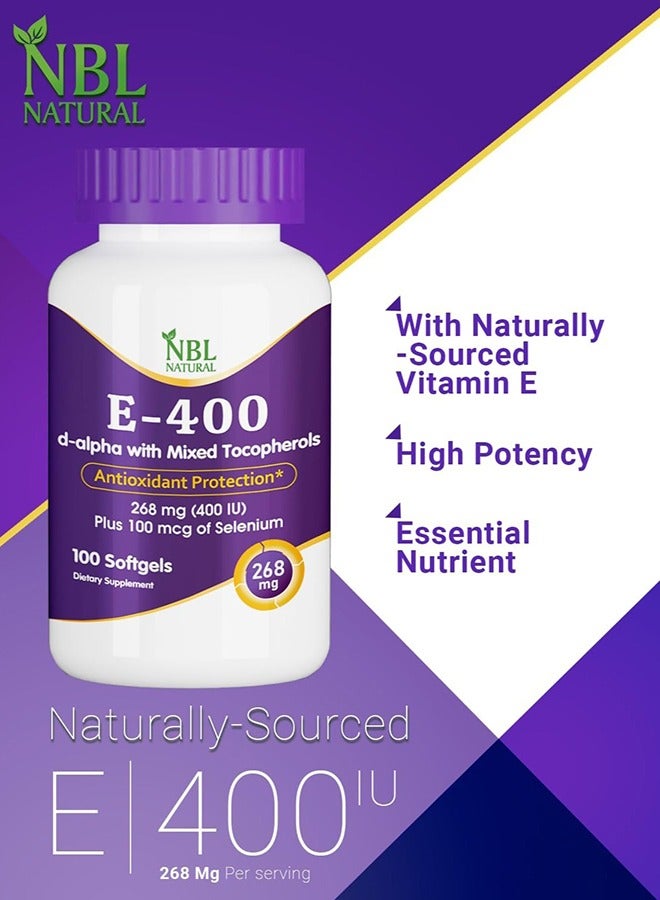 NBL NATURAL

NBL NATURAL

E-400

d-alpha with Mixed Tocopherols

Antioxidant Protection*

268 mg (400 IU)
Plus 100 mcg of Selenium

100 Softgels

Dietary Supplement

268 mg

With Naturally -Sourced Vitamin E

High Potency

Essential Nutrient

Naturally-Sourced

E | 400 IU

268 Mg Per serving